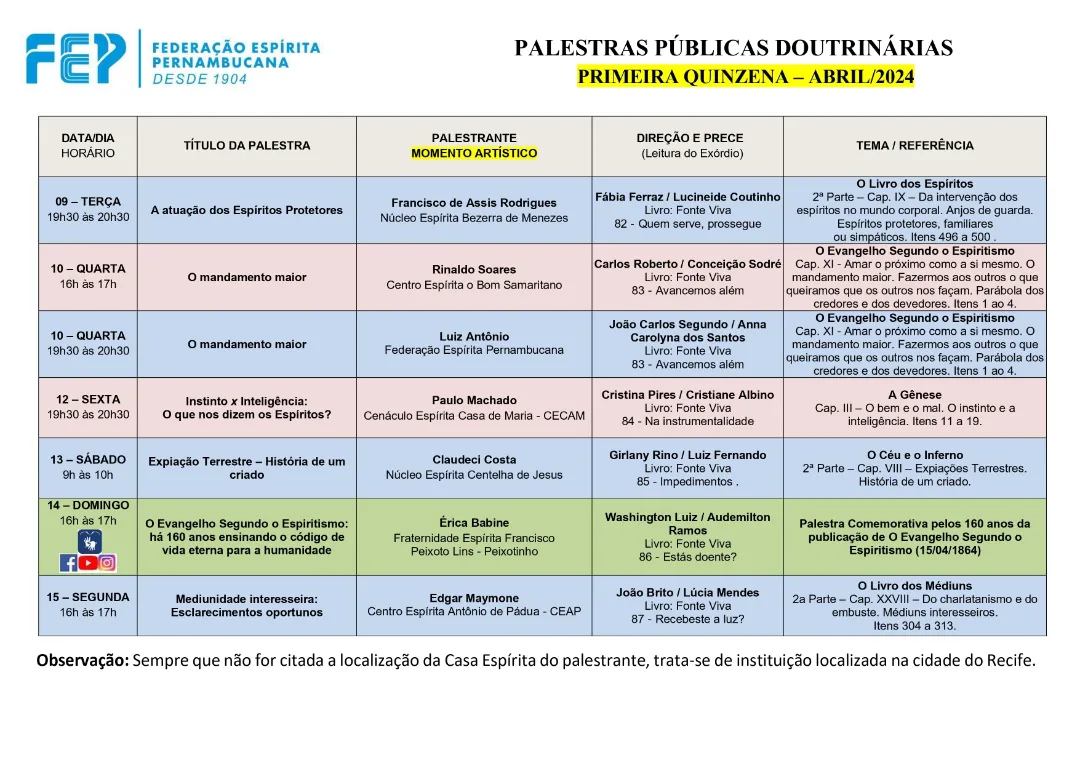 FEP FEDERAÇÃO ESPÍRITA PERNAMBUCANA DESDE 1904

PALESTRAS PÚBLICAS DOUTRINÁRIAS
PRIMEIRA QUINZENA – ABRIL/2024

| DATA/DIA HORÁRIO | TÍTULO DA PALESTRA | PALESTRANTE MOMENTO ARTÍSTICO | DIREÇÃO E PRECE (Leitura do Exórdio) | TEMA / REFERÊNCIA |
|---|---|---|---|---|
| 09 – TERÇA 19h30 às 20h30 | A atuação dos Espíritos Protetores | Francisco de Assis Rodrigues Núcleo Espírita Bezerra de Menezes | Fábia Ferraz / Lucineide Coutinho Livro: Fonte Viva 82 - Quem serve, prossegue | O Livro dos Espíritos 2ª Parte – Cap. IX – Da intervenção dos espíritos no mundo corporal. Anjos de guarda. Espíritos protetores, familiares ou simpáticos. Itens 496 a 500 . |
| 10 – QUARTA 16h às 17h | O mandamento maior | Rinaldo Soares Centro Espírita o Bom Samaritano | Carlos Roberto / Conceição Sodré Livro: Fonte Viva 83 - Avancemos além | O Evangelho Segundo o Espiritismo Cap. XI - Amar o próximo como a si mesmo. O mandamento maior. Fazermos aos outros o que queiramos que os outros nos façam. Parábola dos credores e dos devedores. Itens 1 ao 4. |
| 10 – QUARTA 19h30 às 20h30 | O mandamento maior | Luiz Antônio Federação Espírita Pernambucana | João Carlos Segundo / Anna Carolyna dos Santos Livro: Fonte Viva 83 - Avancemos além | O Evangelho Segundo o Espiritismo Cap. XI - Amar o próximo como a si mesmo. O mandamento maior. Fazermos aos outros o que queiramos que os outros nos façam. Parábola dos credores e dos devedores. Itens 1 ao 4. |
| 12 – SEXTA 19h30 às 20h30 | Instinto x Inteligência: O que nos dizem os Espíritos? | Paulo Machado Cenáculo Espírita Casa de Maria - CECAM | Cristina Pires / Cristiane Albino Livro: Fonte Viva 84 - Na instrumentalidade | A Gênese Cap. III – O bem e o mal. O instinto e a inteligência. Itens 11 a 19. |
| 13 – SÁBADO 9h às 10h | Expiação Terrestre – História de um criado | Claudeci Costa Núcleo Espírita Centelha de Jesus | Girlany Rino / Luiz Fernando Livro: Fonte Viva 85 - Impedimentos . | O Céu e o Inferno 2ª Parte – Cap. VIII – Expiações Terrestres. História de um criado. |
| 14 – DOMINGO 16h às 17h | O Evangelho Segundo o Espiritismo: há 160 anos ensinando o código de vida eterna para a humanidade | Érica Babine Fraternidade Espírita Francisco Peixoto Lins - Peixotinho | Washington Luiz / Audemilton Ramos Livro: Fonte Viva 86 - Estás doente? | Palestra Comemorativa pelos 160 anos da publicação de O Evangelho Segundo o Espiritismo (15/04/1864) |
| 15 – SEGUNDA 16h às 17h | Mediunidade interesseira: Esclarecimentos oportunos | Edgar Maymone Centro Espírita Antônio de Pádua - CEAP | João Brito / Lúcia Mendes Livro: Fonte Viva 87 - Recebeste a luz? | O Livro dos Médiuns 2a Parte – Cap. XXVIII – Do charlatanismo e do embuste. Médiuns interesseiros. Itens 304 a 313. |

Observação: Sempre que não for citada a localização da Casa Espírita do palestrante, trata-se de instituição localizada na cidade do Recife.